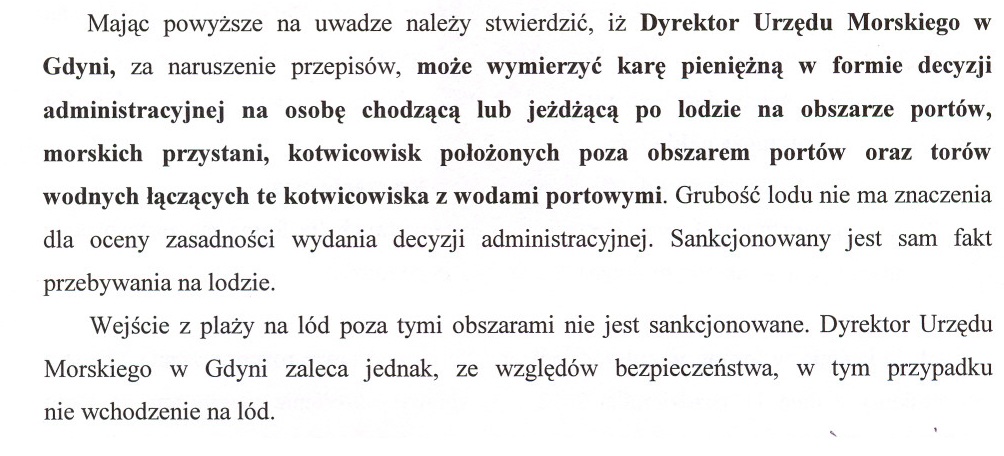 Mając powyższe na uwadze należy stwierdzić, iż Dyrektor Urzędu Morskiego w Gdyni, za naruszenie przepisów, może wymierzyć karę pieniężną w formie decyzji administracyjnej na osobę chodzącą lub jeżdżącą po lodzie na obszarze portów, morskich przystani, kotwicowisk położonych poza obszarem portów oraz torów wodnych łączących te kotwicowiska z wodami portowymi. Grubość lodu nie ma znaczenia dla oceny zasadności wydania decyzji administracyjnej. Sankcjonowany jest sam fakt przebywania na lodzie.

Wejście z plaży na lód poza tymi obszarami nie jest sankcjonowane. Dyrektor Urzędu Morskiego w Gdyni zaleca jednak, ze względów bezpieczeństwa, w tym przypadku nie wchodzenie na lód.